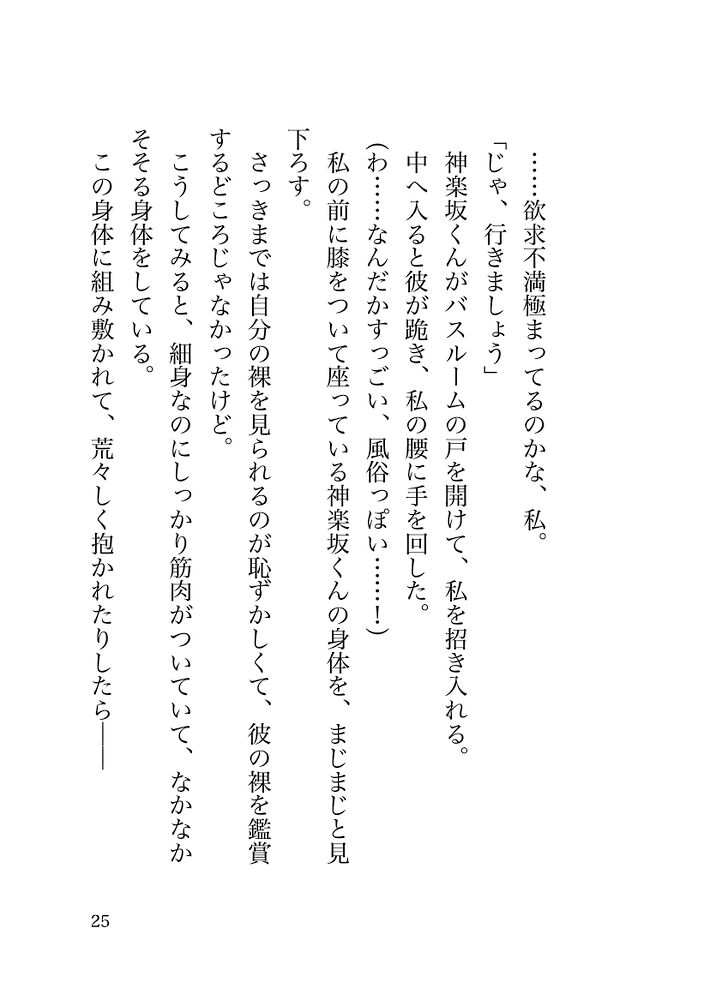 ……欲求不満極まってるのかな、私。

「じゃ、行きましょう」

神楽坂くんがバスルームの戸を開けて、私を招き入れる。

中へ入ると彼が跪き、私の腰に手を回した。

（わ……なんだかすっごい、風俗っぽい……！）

私の前に膝をついて座っている神楽坂くんの身体を、まじまじと見下ろす。

さっきまでは自分の裸を見られるのが恥ずかしくて、彼の裸を鑑賞するどころじゃなかったけど。

こうしてみると、細身なのにしっかり筋肉がついていて、なかなかそそる身体をしている。

この身体に組み敷かれて、荒々しく抱かれたりしたら――

25